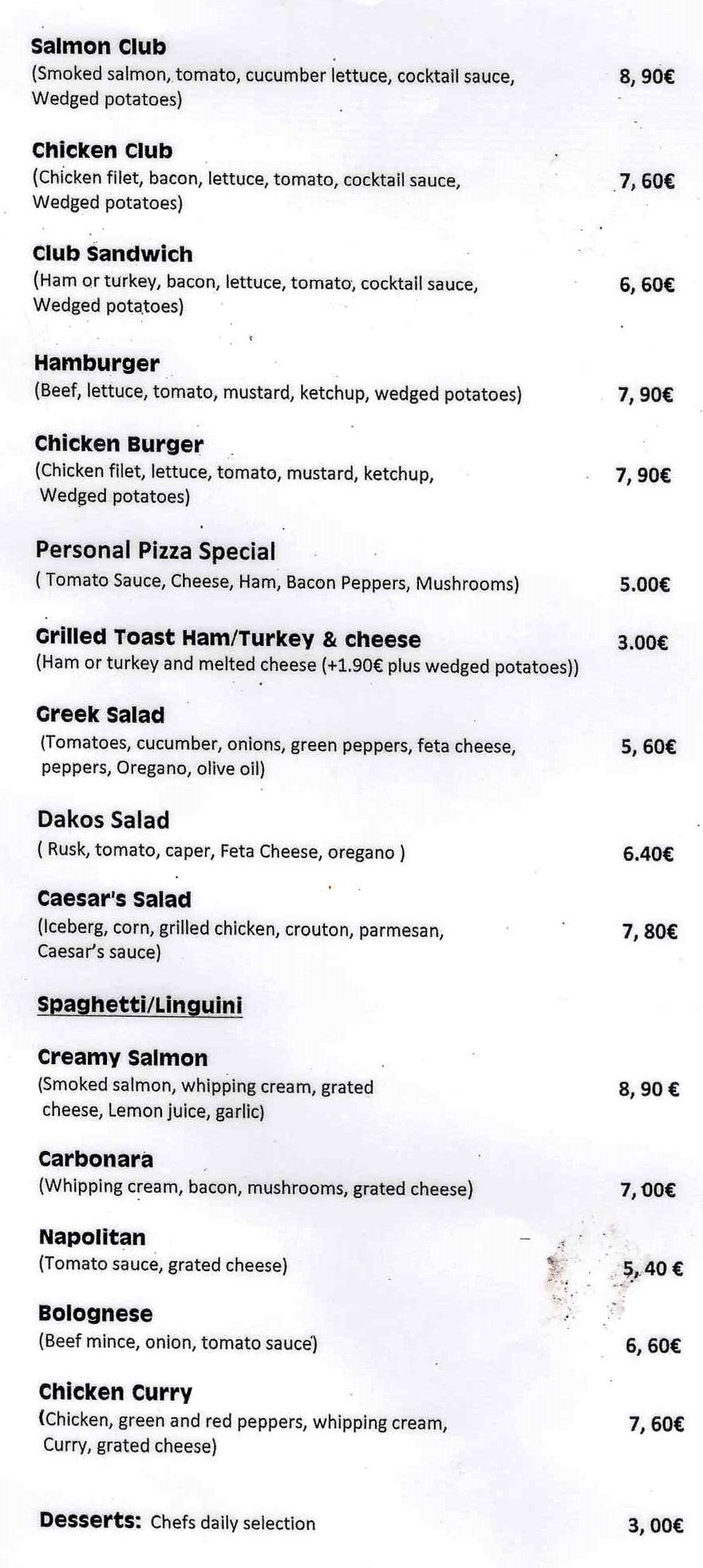 Salmon Club
(Smoked salmon, tomato, cucumber lettuce, cocktail sauce, Wedged potatoes) 8, 90€

Chicken Club
(Chicken filet, bacon, lettuce, tomato, cocktail sauce, Wedged potatoes) 7, 60€

Club Sandwich
(Ham or turkey, bacon, lettuce, tomato, cocktail sauce, Wedged potatoes) 6, 60€

Hamburger
(Beef, lettuce, tomato, mustard, ketchup, wedged potatoes) 7, 90€

Chicken Burger
(Chicken filet, lettuce, tomato, mustard, ketchup, Wedged potatoes) 7, 90€

Personal Pizza Special
( Tomato Sauce, Cheese, Ham, Bacon Peppers, Mushrooms) 5.00€

Grilled Toast Ham/Turkey & cheese 3.00€
(Ham or turkey and melted cheese (+1.90€ plus wedged potatoes))

Greek Salad
(Tomatoes, cucumber, onions, green peppers, feta cheese, peppers, Oregano, olive oil) 5, 60€

Dakos Salad
( Rusk, tomato, caper, Feta Cheese, oregano ) 6.40€

Caesar's Salad
(Iceberg, corn, grilled chicken, crouton, parmesan, Caesar's sauce) 7, 80€

Spaghetti/Linguini

Creamy Salmon
(Smoked salmon, whipping cream, grated cheese, Lemon juice, garlic) 8, 90 €

Carbonara
(Whipping cream, bacon, mushrooms, grated cheese) 7, 00€

Napolitan
(Tomato sauce, grated cheese) 5, 40 €

Bolognese
(Beef mince, onion, tomato sauce) 6, 60€

Chicken Curry
(Chicken, green and red peppers, whipping cream, Curry, grated cheese) 7, 60€

Desserts: Chefs daily selection 3, 00€